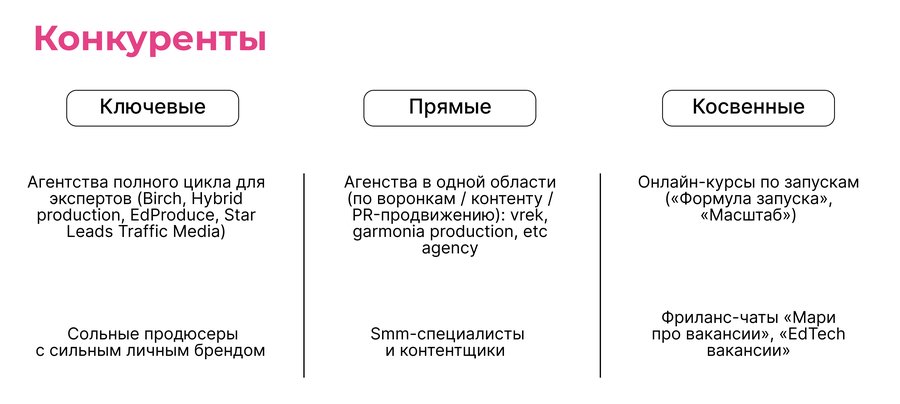 Конкуренты

Ключевые

Агентства полного цикла для экспертов (Birch, Hybrid production, EdProduce, Star Leads Traffic Media)

Сольные продюсеры с сильным личным брендом

Прямые

Агенства в одной области (по воронкам / контенту / PR-продвижению): vrek, garmonia production, etc agency

Smm-специалисты и контентщики

Косвенные

Онлайн-курсы по запускам («Формула запуска», «Масштаб»)

Фриланс-чаты «Мари про вакансии», «EdTech вакансии»